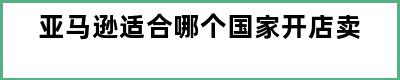 亚马逊适合哪个国家开店卖